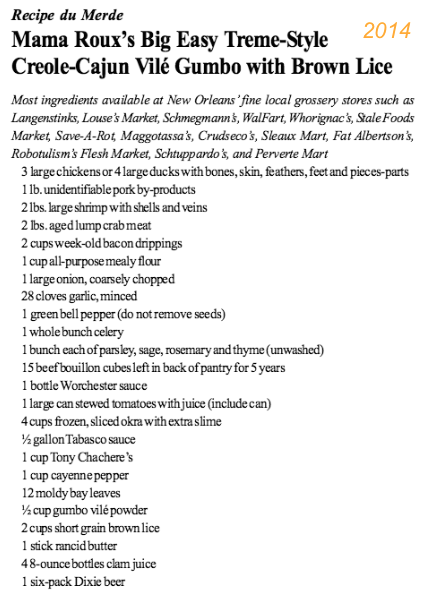 Recipe du Merde

2014

Mama Roux's Big Easy Treme-Style Creole-Cajun Vilé Gumbo with Brown Lice

Most ingredients available at New Orleans' fine local grossery stores such as Langenstinks, Louse's Market, Schmegmann's, WalFart, Whorignac's, Stale Foods Market, Save-A-Rot, Maggotassa's, Crudseco's, Sleaux Mart, Fat Albertson's, Robotulism's Flesh Market, Schtuppardo's, and Perverte Mart

3 large chickens or 4 large ducks with bones, skin, feathers, feet and pieces-parts
1 lb. unidentifiable pork by-products
2 lbs. large shrimp with shells and veins
2 lbs. aged lump crab meat
2 cups week-old bacon drippings
1 cup all-purpose mealy flour
1 large onion, coarsely chopped
28 cloves garlic, minced
1 green bell pepper (do not remove seeds)
1 whole bunch celery
1 bunch each of parsley, sage, rosemary and thyme (unwashed)
15 beef bouillon cubes left in back of pantry for 5 years
1 bottle Worchester sauce
1 large can stewed tomatoes with juice (include can)
4 cups frozen, sliced okra with extra slime
½ gallon Tabasco sauce
1 cup Tony Chachere's
1 cup cayenne pepper
12 moldy bay leaves
½ cup gumbo vilé powder
2 cups short grain brown lice
1 stick rancid butter
4 8-ounce bottles clam juice
1 six-pack Dixie beer